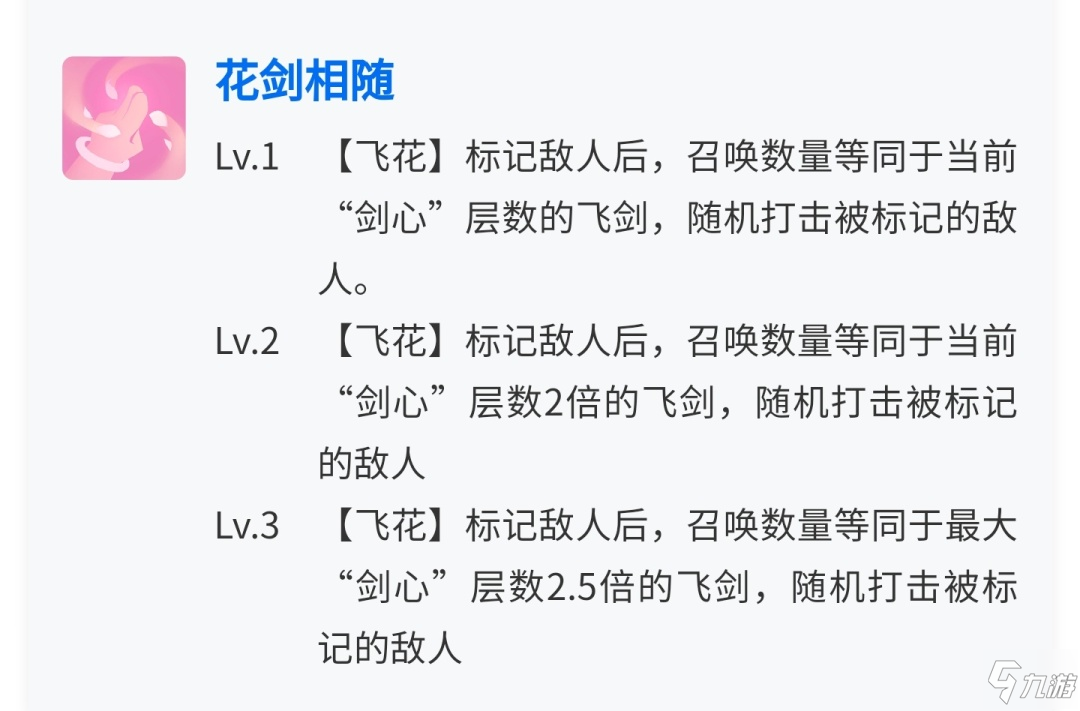 花剑相随

Lv.1 【飞花】标记敌人后，召唤数量等同于当前“剑心”层数的飞剑，随机打击被标记的敌人。

Lv.2 【飞花】标记敌人后，召唤数量等同于当前“剑心”层数2倍的飞剑，随机打击被标记的敌人

Lv.3 【飞花】标记敌人后，召唤数量等同于最大“剑心”层数2.5倍的飞剑，随机打击被标记的敌人

九游